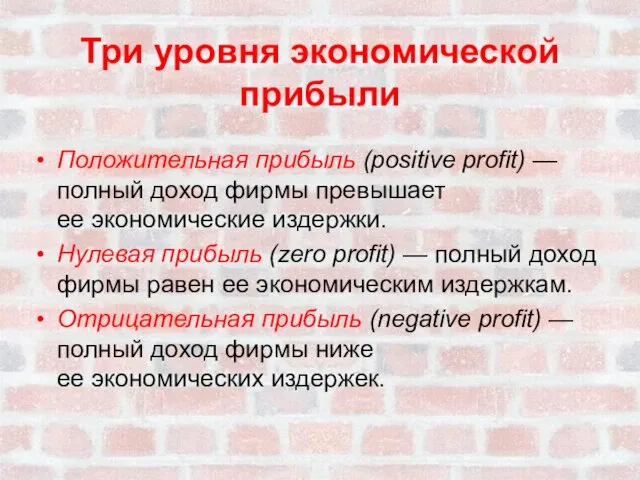 Три уровня экономической прибыли

• Положительная прибыль (positive profit) — полный доход фирмы превышает ее экономические издержки.
• Нулевая прибыль (zero profit) — полный доход фирмы равен ее экономическим издержкам.
• Отрицательная прибыль (negative profit) — полный доход фирмы ниже ее экономических издержек.